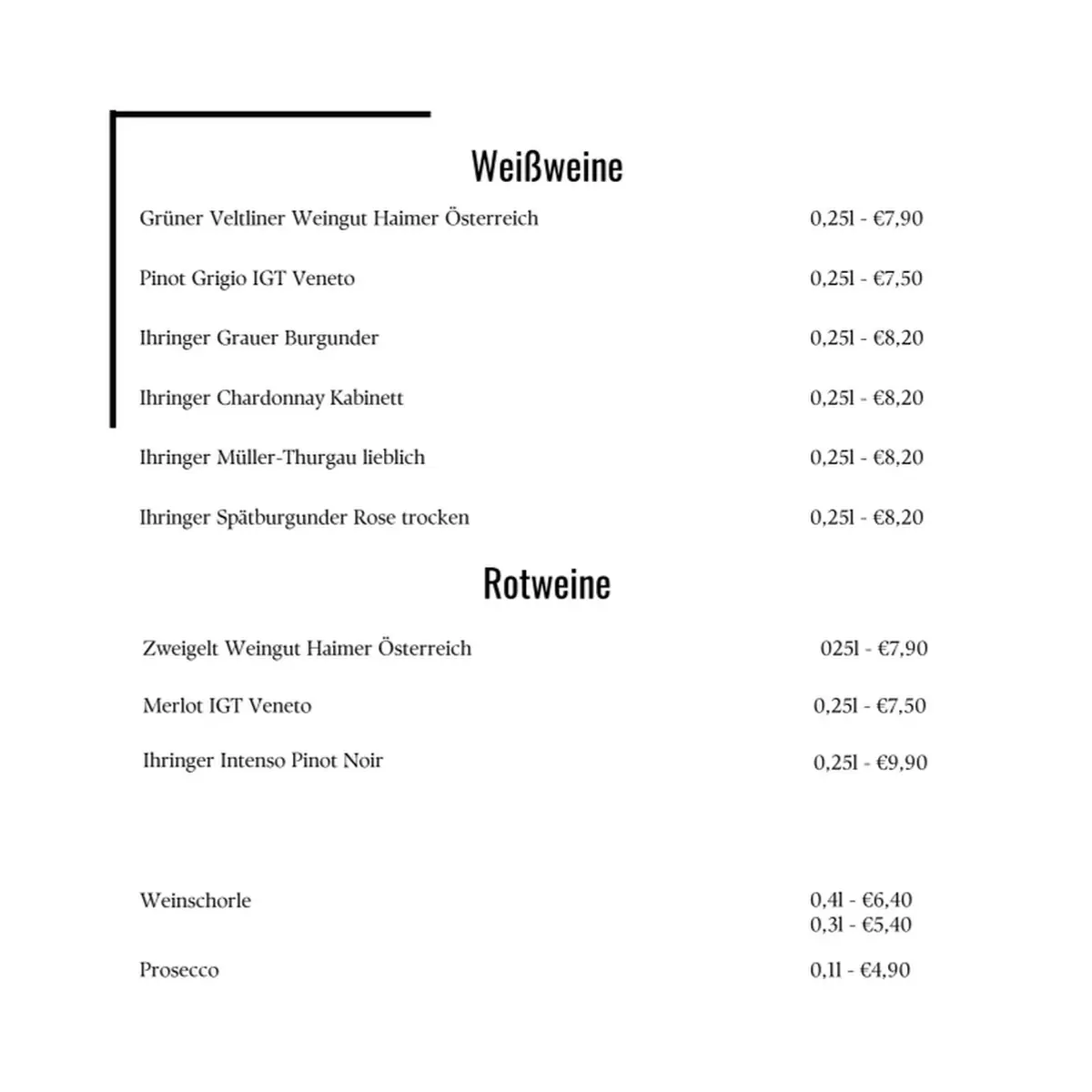 Weißweine

Grüner Veltliner Weingut Haimer Österreich 0,25l - €7,90

Pinot Grigio IGT Veneto 0,25l - €7,50

Ihringer Grauer Burgunder 0,25l - €8,20

Ihringer Chardonnay Kabinett 0,25l - €8,20

Ihringer Müller-Thurgau lieblich 0,25l - €8,20

Ihringer Spätburgunder Rose trocken 0,25l - €8,20

Rotweine

Zweigelt Weingut Haimer Österreich 025l - €7,90

Merlot IGT Veneto 0,25l - €7,50

Ihringer Intenso Pinot Noir 0,25l - €9,90

Weinschorle 0,4l - €6,40
0,3l - €5,40

Prosecco 0,1l - €4,90